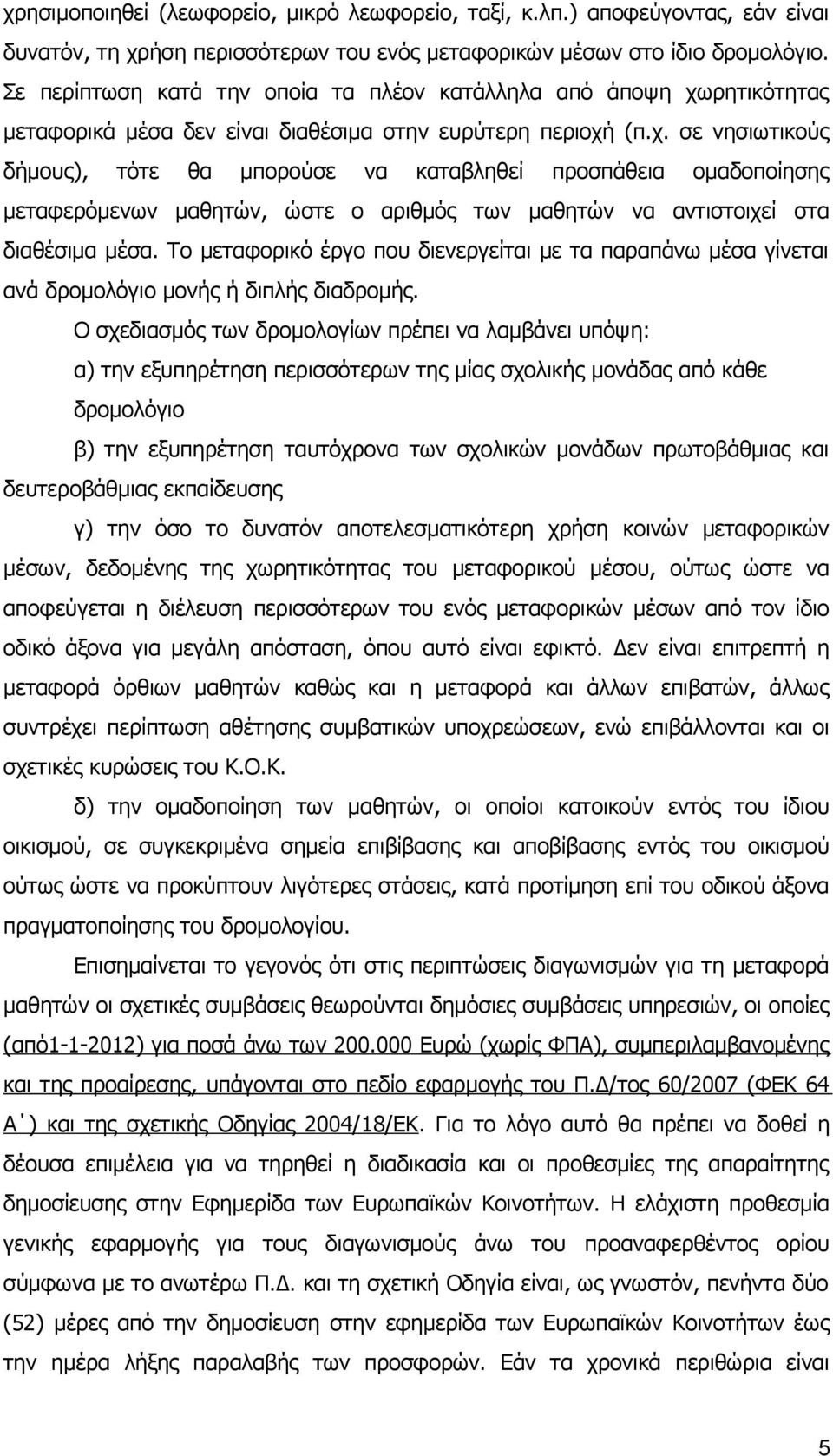 χρησιμοποιηθεί (λεωφορείο, μικρό λεωφορείο, ταξί, κ.λπ.) αποφεύγοντας, εάν είναι δυνατόν, τη χρήση περισσότερων του ενός μεταφορικών μέσων στο ίδιο δρομολόγιο. Σε περίπτωση κατά την οποία τα πλέον κατάλληλα από άποψη χωρητικότητας μεταφορικά μέσα δεν είναι διαθέσιμα στην ευρύτερη περιοχή (π.χ. σε νησιωτικούς δήμους), τότε θα μπορούσε να καταβληθεί προσπάθεια ομαδοποίησης μεταφερόμενων μαθητών, ώστε ο αριθμός των μαθητών να αντιστοιχεί στα διαθέσιμα μέσα. Το μεταφορικό έργο που διενεργείται με τα παραπάνω μέσα γίνεται ανά δρομολόγιο μονής ή διπλής διαδρομής.

Ο σχεδιασμός των δρομολογίων πρέπει να λαμβάνει υπόψη:

α) την εξυπηρέτηση περισσότερων της μίας σχολικής μονάδας από κάθε δρομολόγιο

β) την εξυπηρέτηση ταυτόχρονα των σχολικών μονάδων πρωτοβάθμιας και δευτεροβάθμιας εκπαίδευσης

γ) την όσο το δυνατόν αποτελεσματικότερη χρήση κοινών μεταφορικών μέσων, δεδομένης της χωρητικότητας του μεταφορικού μέσου, ούτως ώστε να αποφεύγεται η διέλευση περισσότερων του ενός μεταφορικών μέσων από τον ίδιο οδικό άξονα για μεγάλη απόσταση, όπου αυτό είναι εφικτό. Δεν είναι επιτρεπτή η μεταφορά όρθιων μαθητών καθώς και η μεταφορά και άλλων επιβατών, άλλως συντρέχει περίπτωση αθέτησης συμβατικών υποχρεώσεων, ενώ επιβάλλονται και οι σχετικές κυρώσεις του Κ.Ο.Κ.

δ) την ομαδοποίηση των μαθητών, οι οποίοι κατοικούν εντός του ίδιου οικισμού, σε συγκεκριμένα σημεία επιβίβασης και αποβίβασης εντός του οικισμού ούτως ώστε να προκύπτουν λιγότερες στάσεις, κατά προτίμηση επί του οδικού άξονα πραγματοποίησης του δρομολογίου.

Επισημαίνεται το γεγονός ότι στις περιπτώσεις διαγωνισμών για τη μεταφορά μαθητών οι σχετικές συμβάσεις θεωρούνται δημόσιες συμβάσεις υπηρεσιών, οι οποίες (από1-1-2012) για ποσά άνω των 200.000 Ευρώ (χωρίς ΦΠΑ), συμπεριλαμβανομένης και της προαίρεσης, υπάγονται στο πεδίο εφαρμογής του Π.Δ/τος 60/2007 (ΦΕΚ 64 Α΄) και της σχετικής Οδηγίας 2004/18/ΕΚ. Για το λόγο αυτό θα πρέπει να δοθεί η δέουσα επιμέλεια για να τηρηθεί η διαδικασία και οι προθεσμίες της απαραίτητης δημοσίευσης στην Εφημερίδα των Ευρωπαϊκών Κοινοτήτων. Η ελάχιστη προθεσμία γενικής εφαρμογής για τους διαγωνισμούς άνω του προαναφερθέντος ορίου σύμφωνα με το ανωτέρω Π.Δ. και τη σχετική Οδηγία είναι, ως γνωστόν, πενήντα δύο (52) μέρες από την δημοσίευση στην εφημερίδα των Ευρωπαϊκών Κοινοτήτων έως την ημέρα λήξης παραλαβής των προσφορών. Εάν τα χρονικά περιθώρια είναι

5